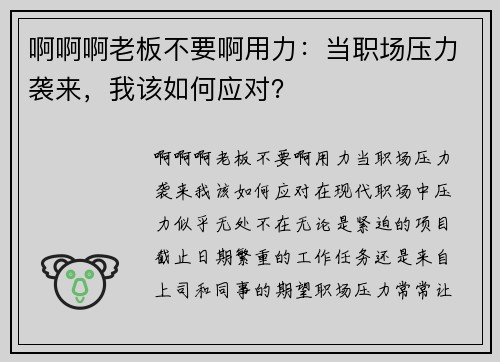 啊啊啊老板不要啊用力：当职场压力袭来，我该如何应对？

啊啊啊老板不要啊用力当职场压力袭来我该如何应对在现代职场中压力似乎无处不在无论是紧迫的项目截止日期繁重的工作任务还是来自上司和同事的期望职场压力常常让